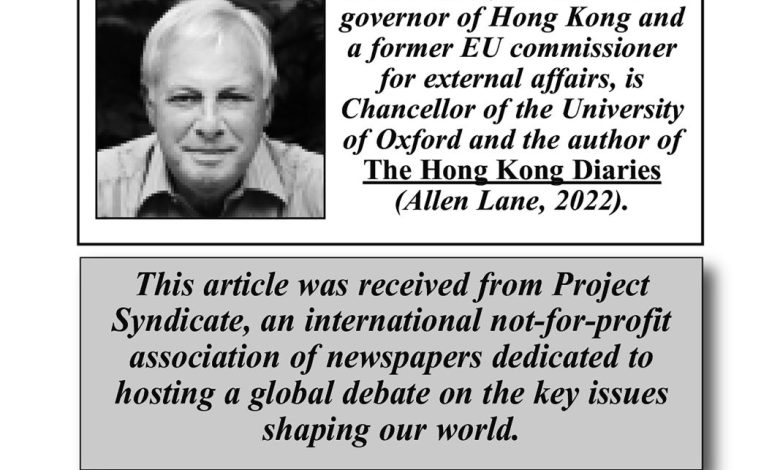 governor of Hong Kong and a former EU commissioner for external affairs, is Chancellor of the University of Oxford and the author of The Hong Kong Diaries (Allen Lane, 2022).

This article was received from Project Syndicate, an international not-for-profit association of newspapers dedicated to hosting a global debate on the key issues shaping our world.